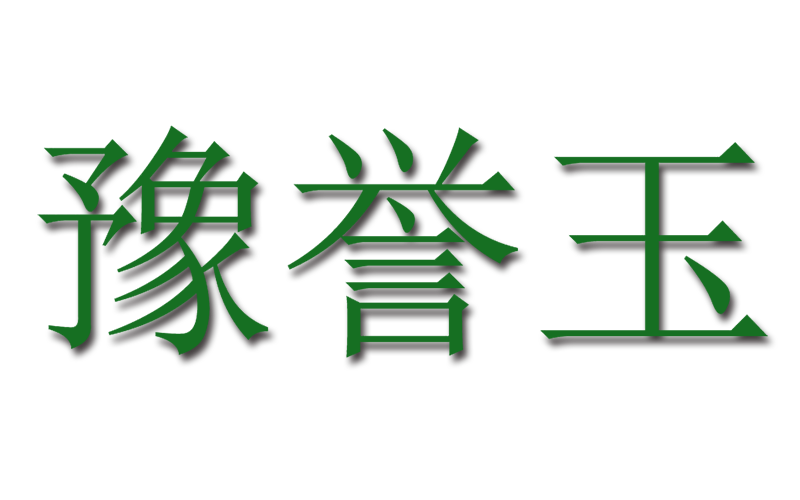 豫誉玉